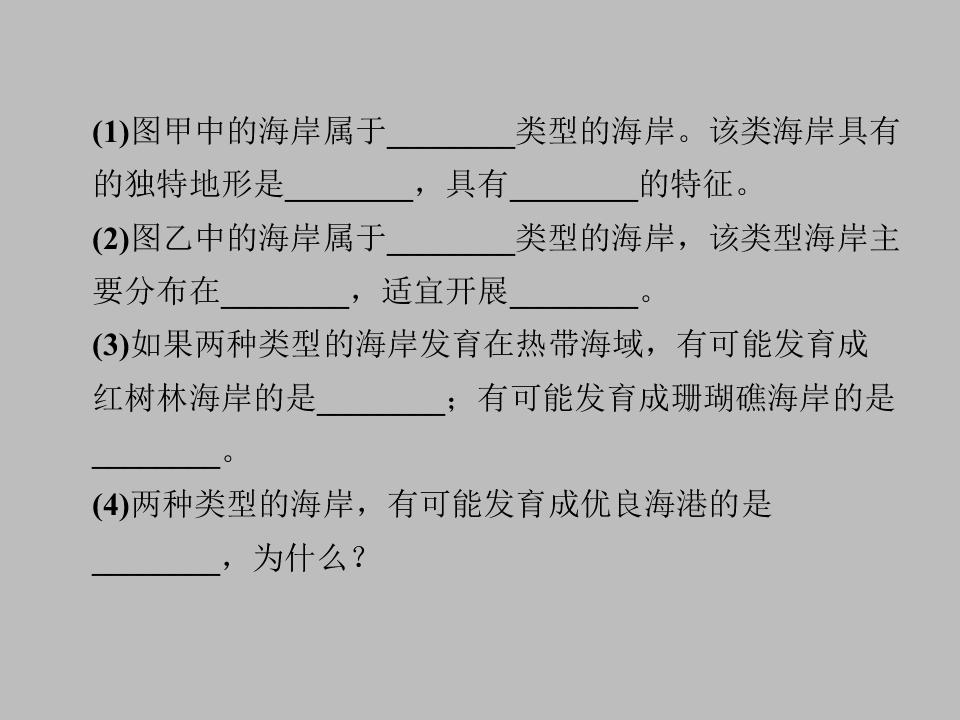 (1)图甲中的海岸属于____类型的海岸。该类海岸具有的独特地形是____，具有____的特征。

(2)图乙中的海岸属于____类型的海岸，该类型海岸主要分布在____，适宜开展____。

(3)如果两种类型的海岸发育在热带海域，有可能发育成红树林海岸的是____；有可能发育成珊瑚礁海岸的是____。

(4)两种类型的海岸，有可能发育成优良海港的是____，为什么？